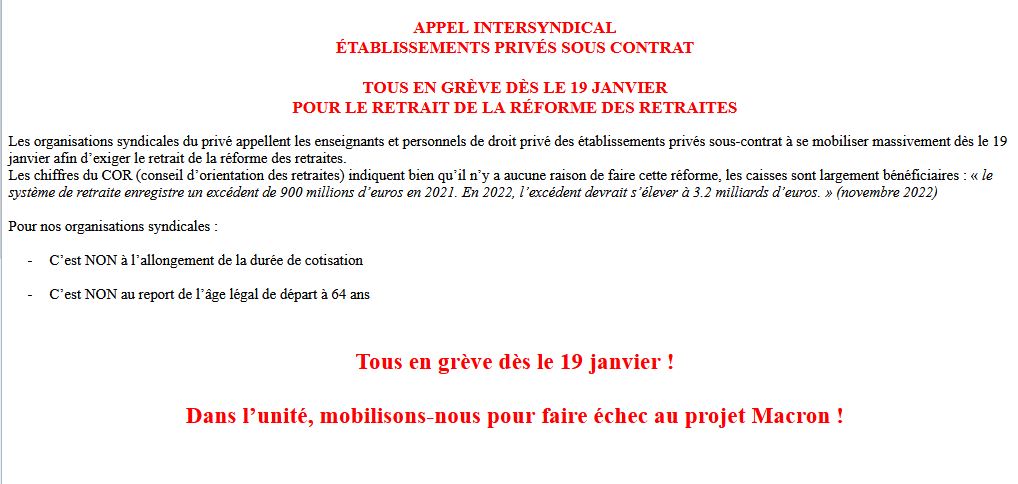 APPEL INTERSYNDICAL
ÉTABLISSEMENTS PRIVÉS SOUS CONTRAT

TOUS EN GRÈVE DÈS LE 19 JANVIER
POUR LE RETRAIT DE LA RÉFORME DES RETRAITES

Les organisations syndicales du privé appellent les enseignants et personnels de droit privé des établissements privés sous-contrat à se mobiliser massivement dès le 19 janvier afin d'exiger le retrait de la réforme des retraites.
Les chiffres du COR (conseil d'orientation des retraites) indiquent bien qu'il n'y a aucune raison de faire cette réforme, les caisses sont largement bénéficiaires : « le système de retraite enregistre un excédent de 900 millions d'euros en 2021. En 2022, l'excédent devrait s'élever à 3.2 milliards d'euros. » (novembre 2022)

Pour nos organisations syndicales :

- C'est NON à l'allongement de la durée de cotisation

- C'est NON au report de l'âge légal de départ à 64 ans

Tous en grève dès le 19 janvier !

Dans l'unité, mobilisons-nous pour faire échec au projet Macron !